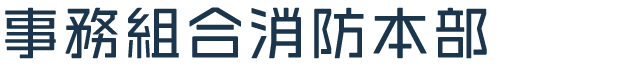 事務組合消防本部